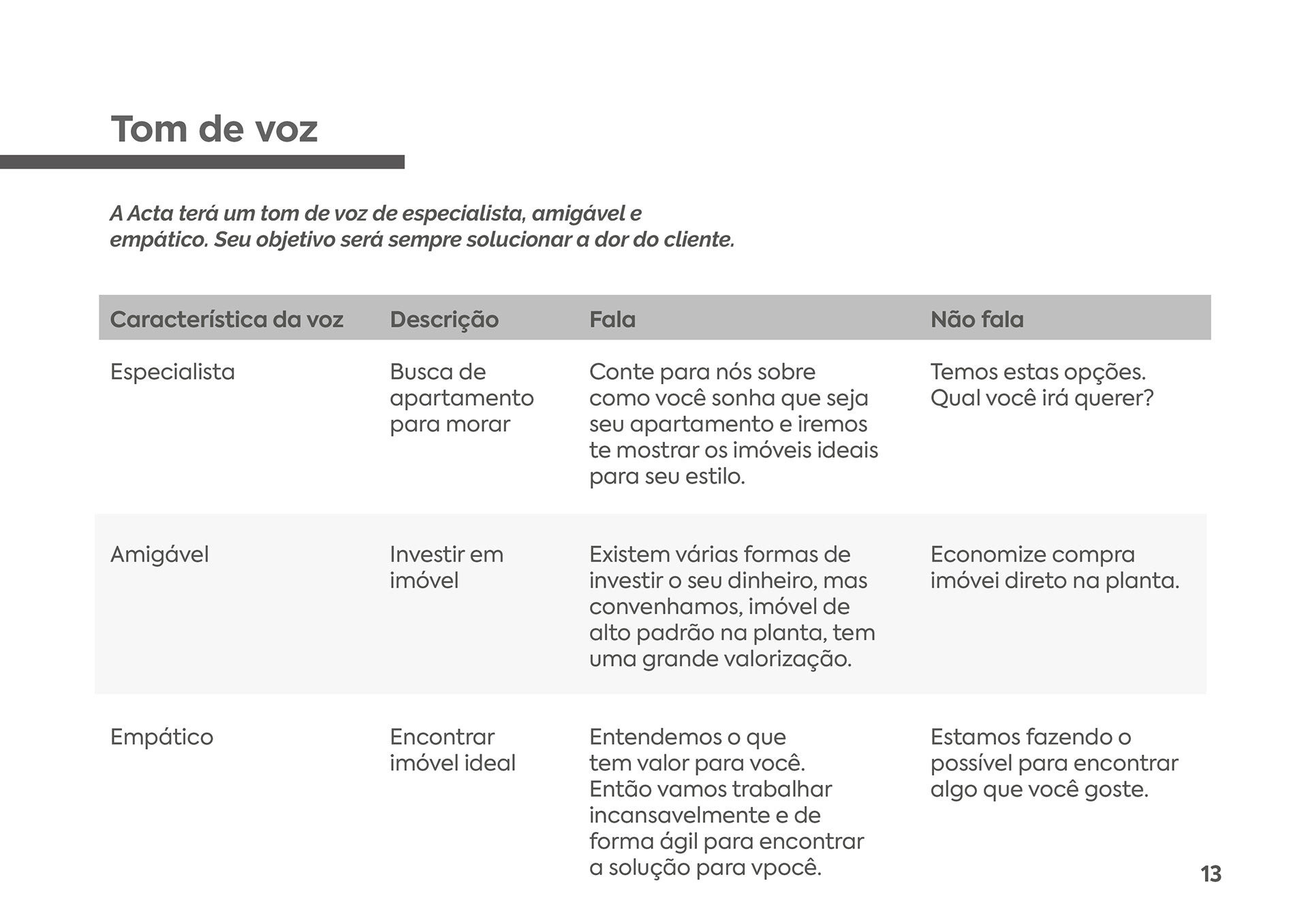 Tom de voz

A Acta terá um tom de voz de especialista, amigável e empático. Seu objetivo será sempre solucionar a dor do cliente.

| Característica da voz | Descrição | Fala | Não fala |
|---|---|---|---|
| Especialista | Busca de apartamento para morar | Conte para nós sobre como você sonha que seja seu apartamento e iremos te mostrar os imóveis ideais para seu estilo. | Temos estas opções. Qual você irá querer? |
| Amigável | Investir em imóvel | Existem várias formas de investir o seu dinheiro, mas convenhamos, imóvel de alto padrão na planta, tem uma grande valorização. | Economize compra imóvei direto na planta. |
| Empático | Encontrar imóvel ideal | Entendemos o que tem valor para você. Então vamos trabalhar incansavelmente e de forma ágil para encontrar a solução para vpocê. | Estamos fazendo o possível para encontrar algo que você goste. |

13